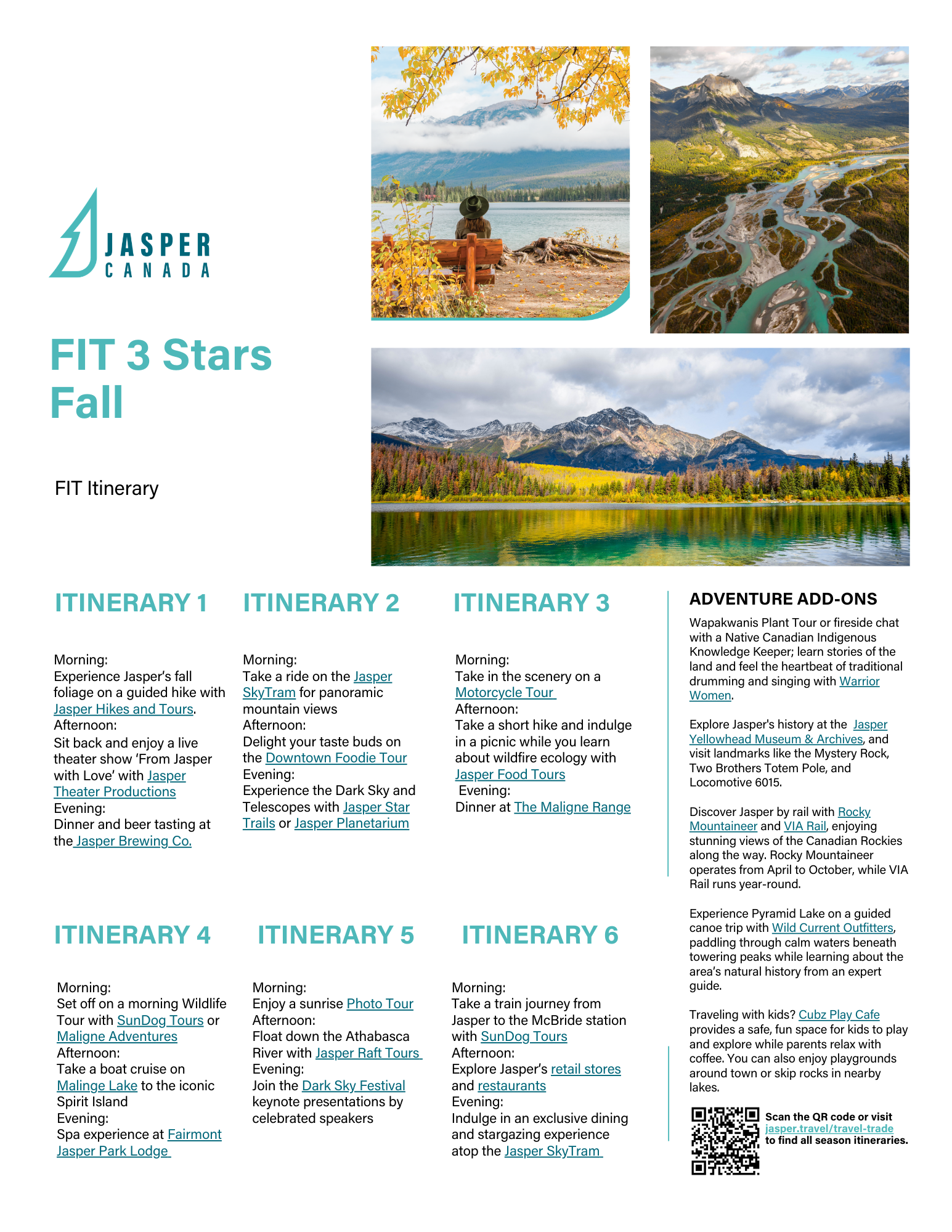 JASPER
CANADA

FIT 3 Stars Fall

FIT Itinerary

ITINERARY 1

Morning:
Experience Jasper's fall foliage on a guided hike with Jasper Hikes and Tours.
Afternoon:
Sit back and enjoy a live theater show 'From Jasper with Love' with Jasper Theater Productions
Evening:
Dinner and beer tasting at the Jasper Brewing Co.

ITINERARY 2

Morning:
Take a ride on the Jasper SkyTram for panoramic mountain views
Afternoon:
Delight your taste buds on the Downtown Foodie Tour
Evening:
Experience the Dark Sky and Telescopes with Jasper Star Trails or Jasper Planetarium

ITINERARY 3

Morning:
Take in the scenery on a Motorcycle Tour
Afternoon:
Take a short hike and indulge in a picnic while you learn about wildfire ecology with Jasper Food Tours
Evening:
Dinner at The Maligne Range

ITINERARY 4

Morning:
Set off on a morning Wildlife Tour with SunDog Tours or Maligne Adventures
Afternoon:
Take a boat cruise on Malinge Lake to the iconic Spirit Island
Evening:
Spa experience at Fairmont Jasper Park Lodge

ITINERARY 5

Morning:
Enjoy a sunrise Photo Tour
Afternoon:
Float down the Athabasca River with Jasper Raft Tours
Evening:
Join the Dark Sky Festival keynote presentations by celebrated speakers

ITINERARY 6

Morning:
Take a train journey from Jasper to the McBride station with SunDog Tours
Afternoon:
Explore Jasper's retail stores and restaurants
Evening:
Indulge in an exclusive dining and stargazing experience atop the Jasper SkyTram

ADVENTURE ADD-ONS

Wapakwanis Plant Tour or fireside chat with a Native Canadian Indigenous Knowledge Keeper; learn stories of the land and feel the heartbeat of traditional drumming and singing with Warrior Women.

Explore Jasper's history at the Jasper Yellowhead Museum & Archives, and visit landmarks like the Mystery Rock, Two Brothers Totem Pole, and Locomotive 6015.

Discover Jasper by rail with Rocky Mountaineer and VIA Rail, enjoying stunning views of the Canadian Rockies along the way. Rocky Mountaineer operates from April to October, while VIA Rail runs year-round.

Experience Pyramid Lake on a guided canoe trip with Wild Current Outfitters, paddling through calm waters beneath towering peaks while learning about the area's natural history from an expert guide.

Traveling with kids? Cubz Play Cafe provides a safe, fun space for kids to play and explore while parents relax with coffee. You can also enjoy playgrounds around town or skip rocks in nearby lakes.

Scan the QR code or visit jasper.travel/travel-trade to find all season itineraries.